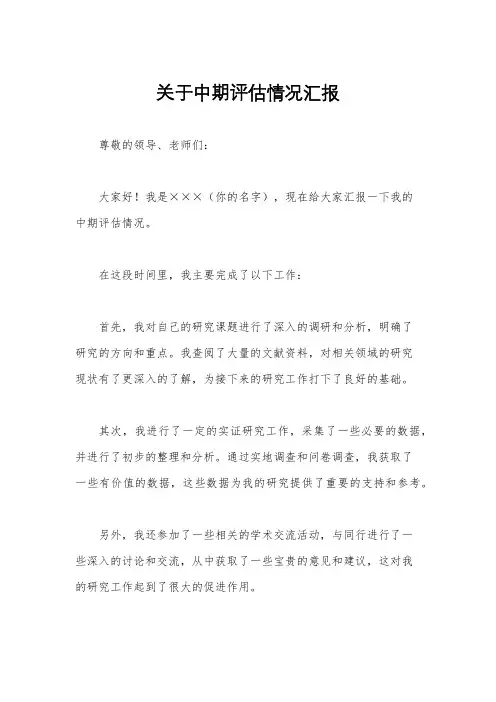 关于中期评估情况汇报

尊敬的领导、老师们：

大家好！我是×××（你的名字），现在给大家汇报一下我的中期评估情况。

在这段时间里，我主要完成了以下工作：

首先，我对自己的研究课题进行了深入的调研和分析，明确了研究的方向和重点。我查阅了大量的文献资料，对相关领域的研究现状有了更深入的了解，为接下来的研究工作打下了良好的基础。

其次，我进行了一定的实证研究工作，采集了一些必要的数据，并进行了初步的整理和分析。通过实地调查和问卷调查，我获取了一些有价值的数据，这些数据为我的研究提供了重要的支持和参考。

另外，我还参加了一些相关的学术交流活动，与同行进行了一些深入的讨论和交流，从中获取了一些宝贵的意见和建议，这对我的研究工作起到了很大的促进作用。